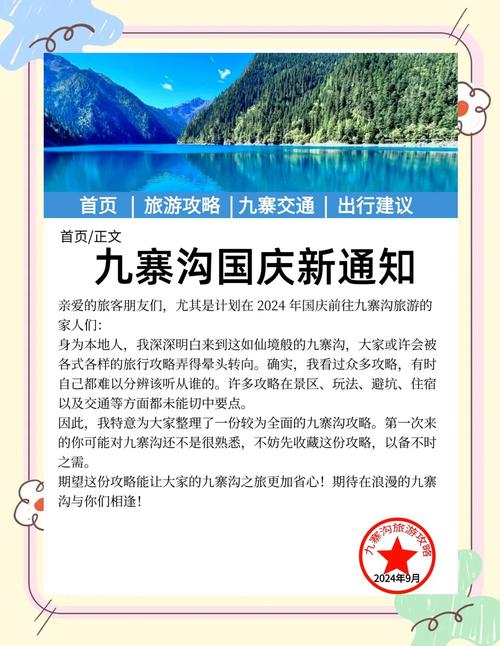 首页 | 旅游攻略 | 九寨交通 | 出行建议

首页/正文

九寨沟国庆新通知

亲爱的旅客朋友们，尤其是计划在 2024 年国庆前往九寨沟旅游的家人们：

身为本地人，我深深明白来到这如仙境般的九寨沟，大家或许会被各式各样的旅行攻略弄得晕头转向。确实，我看过众多攻略，有时自己都难以分辨该听从谁的。许多攻略在景区、玩法、避坑、住宿以及交通等方面都未能切中要点。

因此，我特意为大家整理了一份较为全面的九寨沟攻略。第一次来的你可能对九寨沟还不是很熟悉，不妨先收藏这份攻略，以备不时之需。

期望这份攻略能让大家的九寨沟之旅更加省心！期待在浪漫的九寨沟与你们相逢！

九寨沟旅游攻略
2024年9月